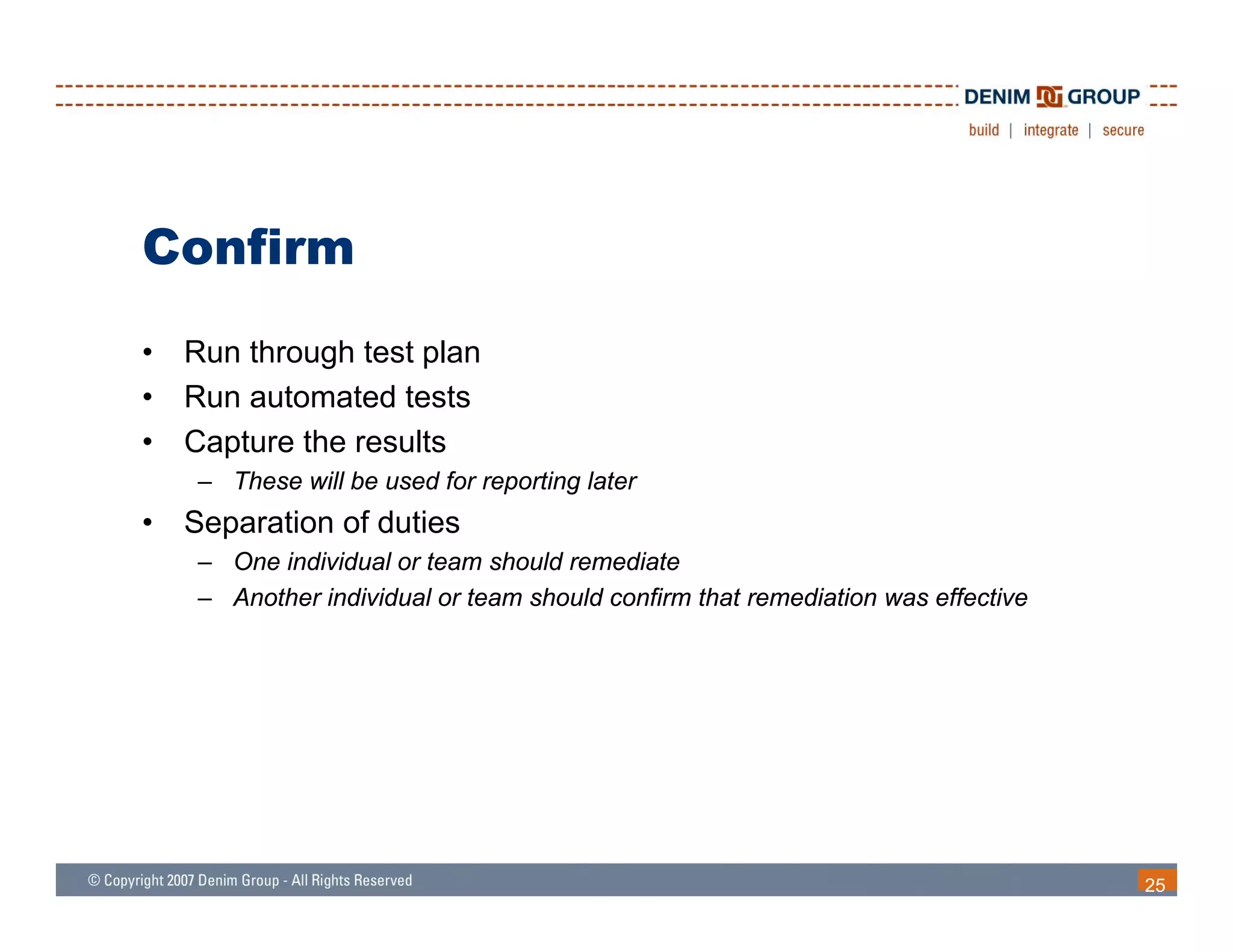 DENIM GROUP
build | integrate | secure

Confirm

• Run through test plan
• Run automated tests
• Capture the results
– These will be used for reporting later
• Separation of duties
– One individual or team should remediate
– Another individual or team should confirm that remediation was effective

© Copyright 2007 Denim Group - All Rights Reserved
25